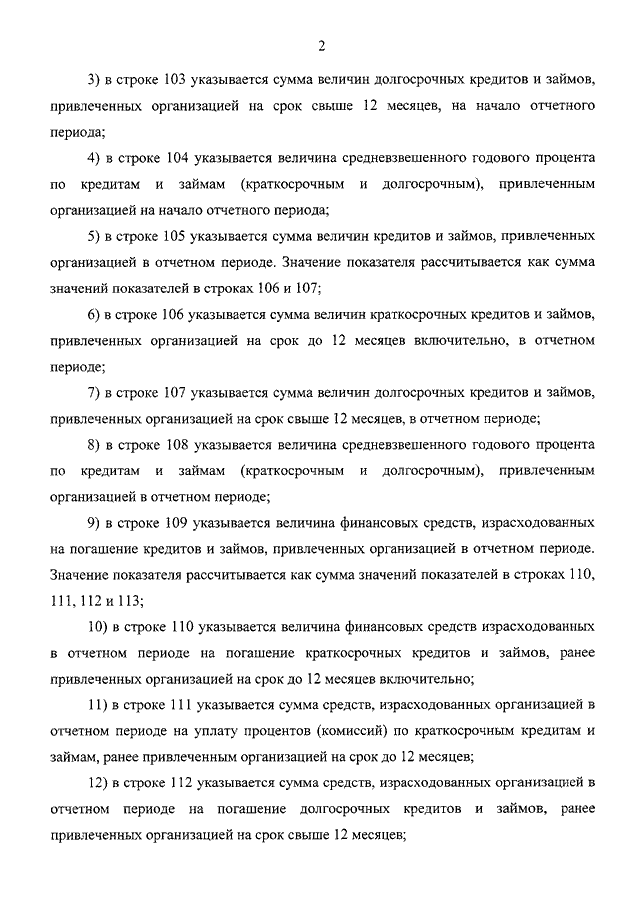 2

3) в строке 103 указывается сумма величин долгосрочных кредитов и займов, привлеченных организацией на срок свыше 12 месяцев, на начало отчетного периода;

4) в строке 104 указывается величина средневзвешенного годового процента по кредитам и займам (краткосрочным и долгосрочным), привлеченным организацией на начало отчетного периода;

5) в строке 105 указывается сумма величин кредитов и займов, привлеченных организацией в отчетном периоде. Значение показателя рассчитывается как сумма значений показателей в строках 106 и 107;

6) в строке 106 указывается сумма величин краткосрочных кредитов и займов, привлеченных организацией на срок до 12 месяцев включительно, в отчетном периоде;

7) в строке 107 указывается сумма величин долгосрочных кредитов и займов, привлеченных организацией на срок свыше 12 месяцев, в отчетном периоде;

8) в строке 108 указывается величина средневзвешенного годового процента по кредитам и займам (краткосрочным и долгосрочным), привлеченным организацией в отчетном периоде;

9) в строке 109 указывается величина финансовых средств, израсходованных на погашение кредитов и займов, привлеченных организацией в отчетном периоде. Значение показателя рассчитывается как сумма значений показателей в строках 110, 111, 112 и 113;

10) в строке 110 указывается величина финансовых средств израсходованных в отчетном периоде на погашение краткосрочных кредитов и займов, ранее привлеченных организацией на срок до 12 месяцев включительно;

11) в строке 111 указывается сумма средств, израсходованных организацией в отчетном периоде на уплату процентов (комиссий) по краткосрочным кредитам и займам, ранее привлеченным организацией на срок до 12 месяцев;

12) в строке 112 указывается сумма средств, израсходованных организацией в отчетном периоде на погашение долгосрочных кредитов и займов, ранее привлеченных организацией на срок свыше 12 месяцев;